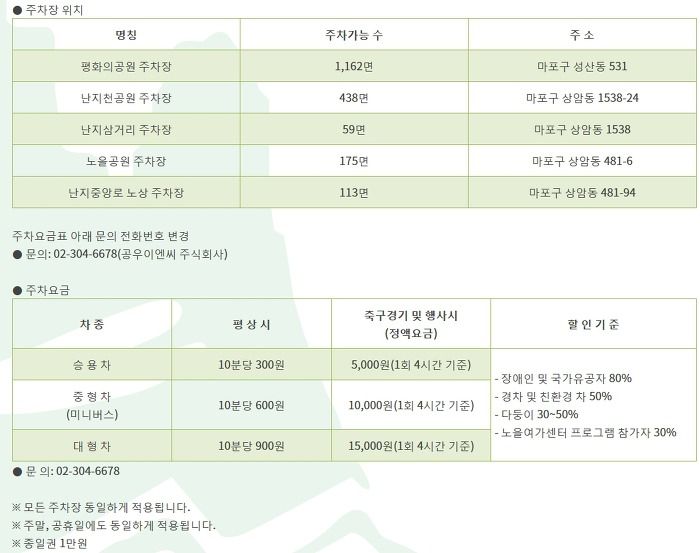 ● 주차장 위치

| 명칭 | 주차가능 수 | 주 소 |
|---|---|---|
| 평화의공원 주차장 | 1,162면 | 마포구 성산동 531 |
| 난지천공원 주차장 | 438면 | 마포구 상암동 1538-24 |
| 난지삼거리 주차장 | 59면 | 마포구 상암동 1538 |
| 노을공원 주차장 | 175면 | 마포구 상암동 481-6 |
| 난지중앙로 노상 주차장 | 113면 | 마포구 상암동 481-94 |

주차요금표 아래 문의 전화번호 변경
● 문의: 02-304-6678(공우이엔씨 주식회사)

● 주차요금

| 차 종 | 평 상 시 | 축구경기 및 행사시 (정액요금) | 할 인 기 준 |
|---|---|---|---|
| 승 용 차 | 10분당 300원 | 5,000원(1회 4시간 기준) | - 장애인 및 국가유공자 80% - 경차 및 친환경 차 50% - 다둥이 30~50% - 노을여가센터 프로그램 참가자 30% |
| 중 형 차 (미니버스) | 10분당 600원 | 10,000원(1회 4시간 기준) | |
| 대 형 차 | 10분당 900원 | 15,000원(1회 4시간 기준) | |

● 문 의: 02-304-6678

※ 모든 주차장 동일하게 적용됩니다.
※ 주말, 공휴일에도 동일하게 적용됩니다.
※ 종일권 1만원